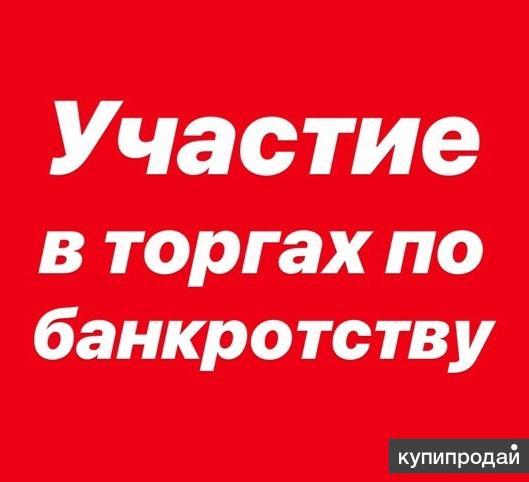 Участие в торгах по банкротству

купипродай